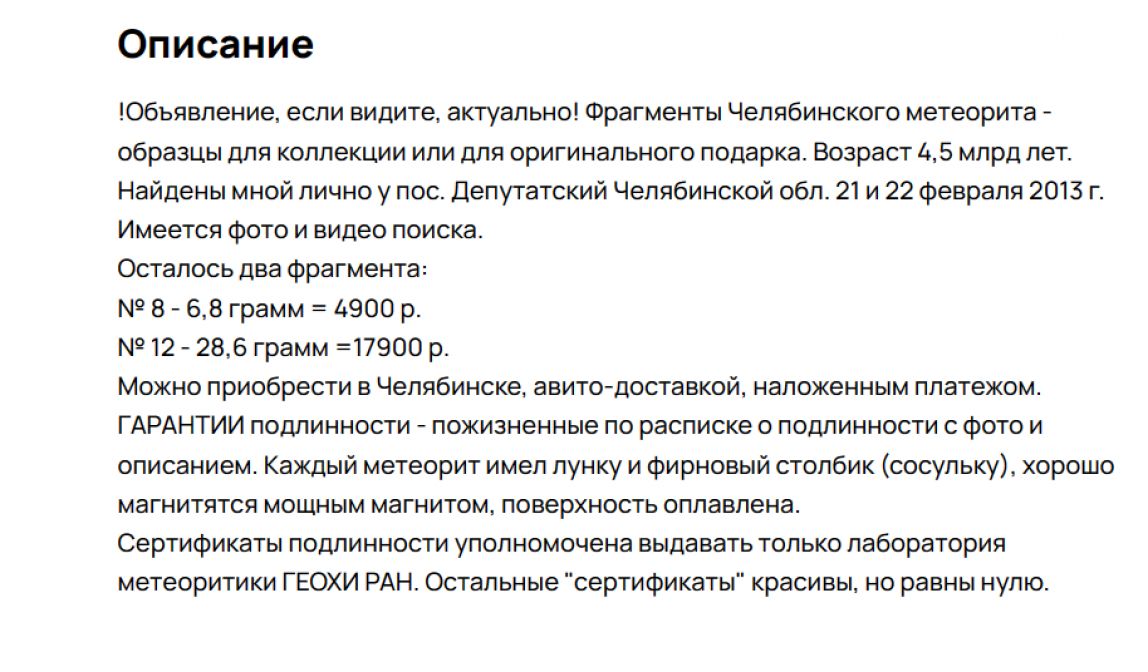 Описание

!Обьявление, если видите, актуально! Фрагменты Челябинского метеорита - образцы для коллекции или для оригинального подарка. Возраст 4,5 млрд лет.
Найдены мной лично у пос. Депутатский Челябинской обл. 21 и 22 февраля 2013 г.
Имеется фото и видео поиска.
Осталось два фрагмента:
№ 8 - 6,8 грамм = 4900 р.
№ 12 - 28,6 грамм =17900 р.
Можно приобрести в Челябинске, авито-доставкой, наложенным платежом.
ГАРАНТИИ подлинности - пожизненные по расписке о подлинности с фото и описанием. Каждый метеорит имел лунку и фирновый столбик (сосульку), хорошо магнитятся мощным магнитом, поверхность оплавлена.
Сертификаты подлинности уполномочена выдавать только лаборатория метеоритики ГЕОХИ РАН. Остальные "сертификаты" красивы, но равны нулю.